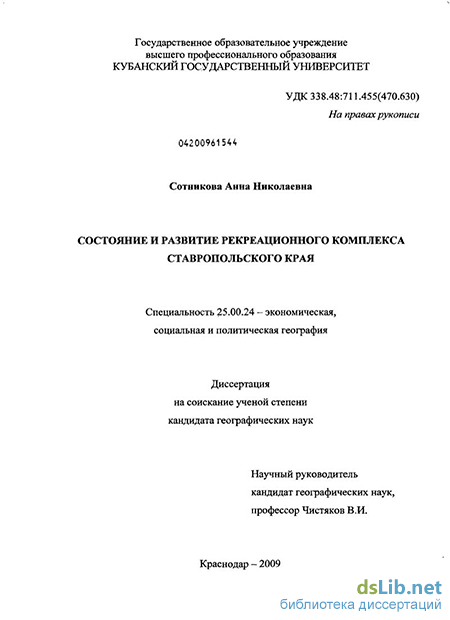 Государственное образовательное учреждение высшего профессионального образования
КУБАНСКИЙ ГОСУДАРСТВЕННЫЙ УНИВЕРСИТЕТ

УДК 338.48:711.455(470.630)
На правах рукописи

04200961544

Сотникова Анна Николаевна

СОСТОЯНИЕ И РАЗВИТИЕ РЕКРЕАЦИОННОГО КОМПЛЕКСА СТАВРОПОЛЬСКОГО КРАЯ

Специальность 25.00.24 – экономическая, социальная и политическая география

Диссертация
на соискание ученой степени
кандидата географических наук

Научный руководитель
кандидат географических наук,
профессор Чистяков В.И.

Краснодар – 2009

dsLib.net
библиотека диссертаций